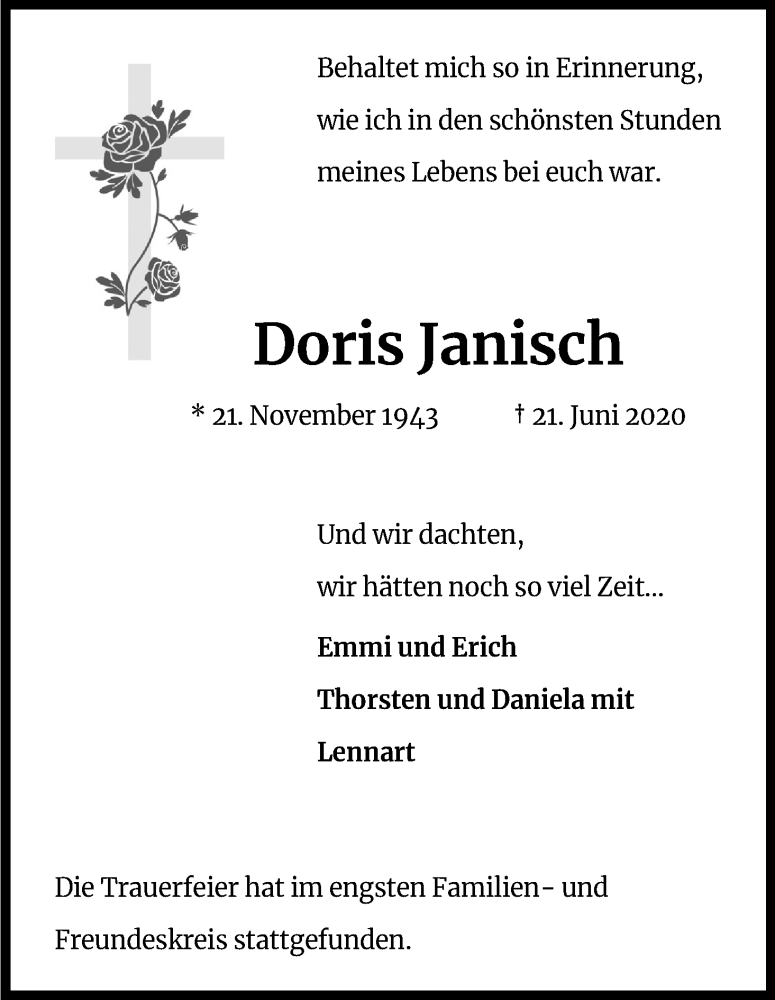 Behaltet mich so in Erinnerung,
wie ich in den schönsten Stunden
meines Lebens bei euch war.

Doris Janisch

* 21. November 1943 † 21. Juni 2020

Und wir dachten,
wir hätten noch so viel Zeit...

Emmi und Erich
Thorsten und Daniela mit
Lennart

Die Trauerfeier hat im engsten Familien- und Freundeskreis stattgefunden.